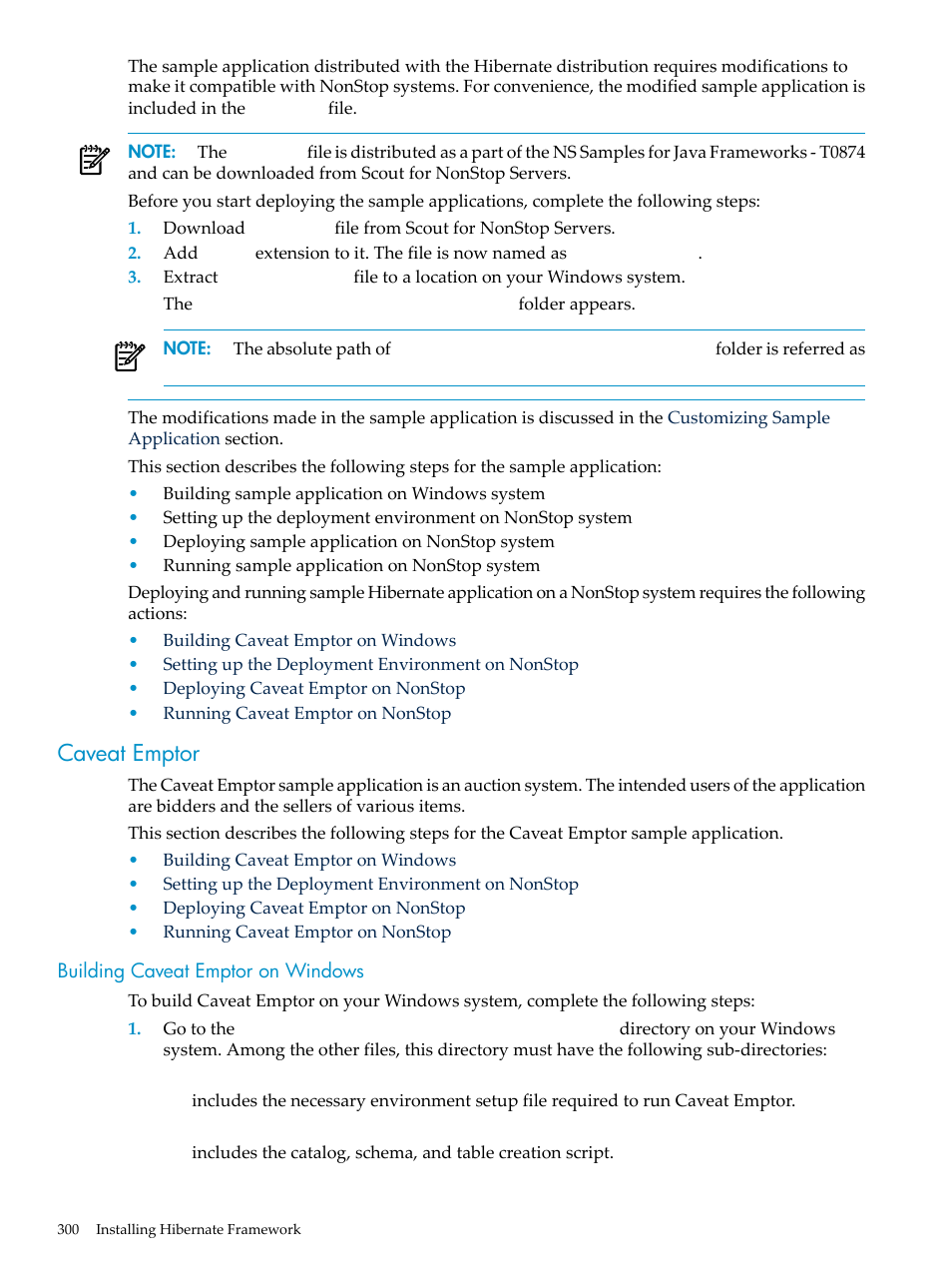 The sample application distributed with the Hibernate distribution requires modifications to make it compatible with NonStop systems. For convenience, the modified sample application is included in the file.

NOTE: The file is distributed as a part of the NS Samples for Java Frameworks - T0874 and can be downloaded from Scout for NonStop Servers.

Before you start deploying the sample applications, complete the following steps:

1. Download file from Scout for NonStop Servers.
2. Add extension to it. The file is now named as .
3. Extract file to a location on your Windows system.
The folder appears.

NOTE: The absolute path of folder is referred as

The modifications made in the sample application is discussed in the Customizing Sample Application section.

This section describes the following steps for the sample application:

• Building sample application on Windows system
• Setting up the deployment environment on NonStop system
• Deploying sample application on NonStop system
• Running sample application on NonStop system

Deploying and running sample Hibernate application on a NonStop system requires the following actions:

• Building Caveat Emptor on Windows
• Setting up the Deployment Environment on NonStop
• Deploying Caveat Emptor on NonStop
• Running Caveat Emptor on NonStop

Caveat Emptor

The Caveat Emptor sample application is an auction system. The intended users of the application are bidders and the sellers of various items.

This section describes the following steps for the Caveat Emptor sample application.

• Building Caveat Emptor on Windows
• Setting up the Deployment Environment on NonStop
• Deploying Caveat Emptor on NonStop
• Running Caveat Emptor on NonStop

Building Caveat Emptor on Windows

To build Caveat Emptor on your Windows system, complete the following steps:

1. Go to the directory on your Windows system. Among the other files, this directory must have the following sub-directories:

includes the necessary environment setup file required to run Caveat Emptor.

includes the catalog, schema, and table creation script.

300 Installing Hibernate Framework